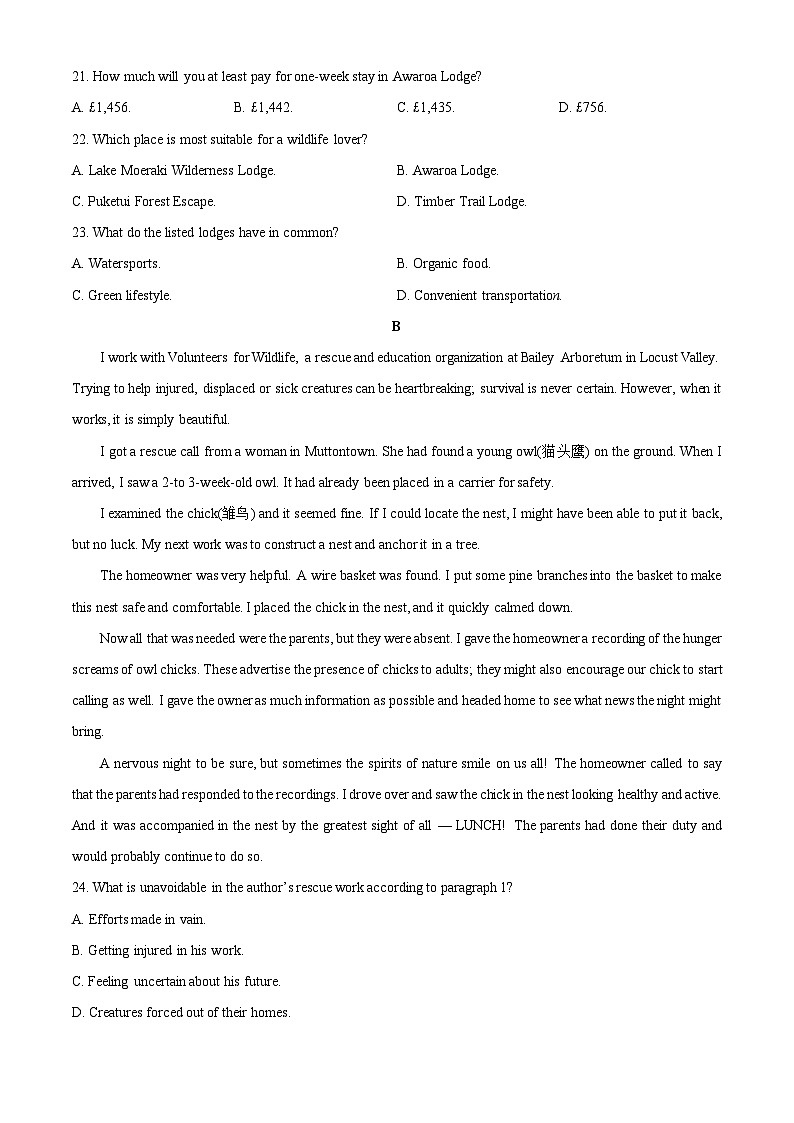 21. How much will you at least pay for one-week stay in Awaroa Lodge?

A. £1,456.

B. £1,442.

C. £1,435.

D. £756.

22. Which place is most suitable for a wildlife lover?

A. Lake Moeraki Wilderness Lodge.

B. Awaroa Lodge.

C. Puketui Forest Escape.

D. Timber Trail Lodge.

23. What do the listed lodges have in common?

A. Watersports.

B. Organic food.

C. Green lifestyle.

D. Convenient transportation.

B

I work with Volunteers for Wildlife, a rescue and education organization at Bailey Arboretum in Locust Valley. Trying to help injured, displaced or sick creatures can be heartbreaking; survival is never certain. However, when it works, it is simply beautiful.

I got a rescue call from a woman in Muttontown. She had found a young owl(猫头鹰) on the ground. When I arrived, I saw a 2-to 3-week-old owl. It had already been placed in a carrier for safety.

I examined the chick(雏鸟) and it seemed fine. If I could locate the nest, I might have been able to put it back, but no luck. My next work was to construct a nest and anchor it in a tree.

The homeowner was very helpful. A wire basket was found. I put some pine branches into the basket to make this nest safe and comfortable. I placed the chick in the nest, and it quickly calmed down.

Now all that was needed were the parents, but they were absent. I gave the homeowner a recording of the hunger screams of owl chicks. These advertise the presence of chicks to adults; they might also encourage our chick to start calling as well. I gave the owner as much information as possible and headed home to see what news the night might bring.

A nervous night to be sure, but sometimes the spirits of nature smile on us all! The homeowner called to say that the parents had responded to the recordings. I drove over and saw the chick in the nest looking healthy and active. And it was accompanied in the nest by the greatest sight of all — LUNCH! The parents had done their duty and would probably continue to do so.

24. What is unavoidable in the author's rescue work according to paragraph 1?

A. Efforts made in vain.

B. Getting injured in his work.

C. Feeling uncertain about his future.

D. Creatures forced out of their homes.